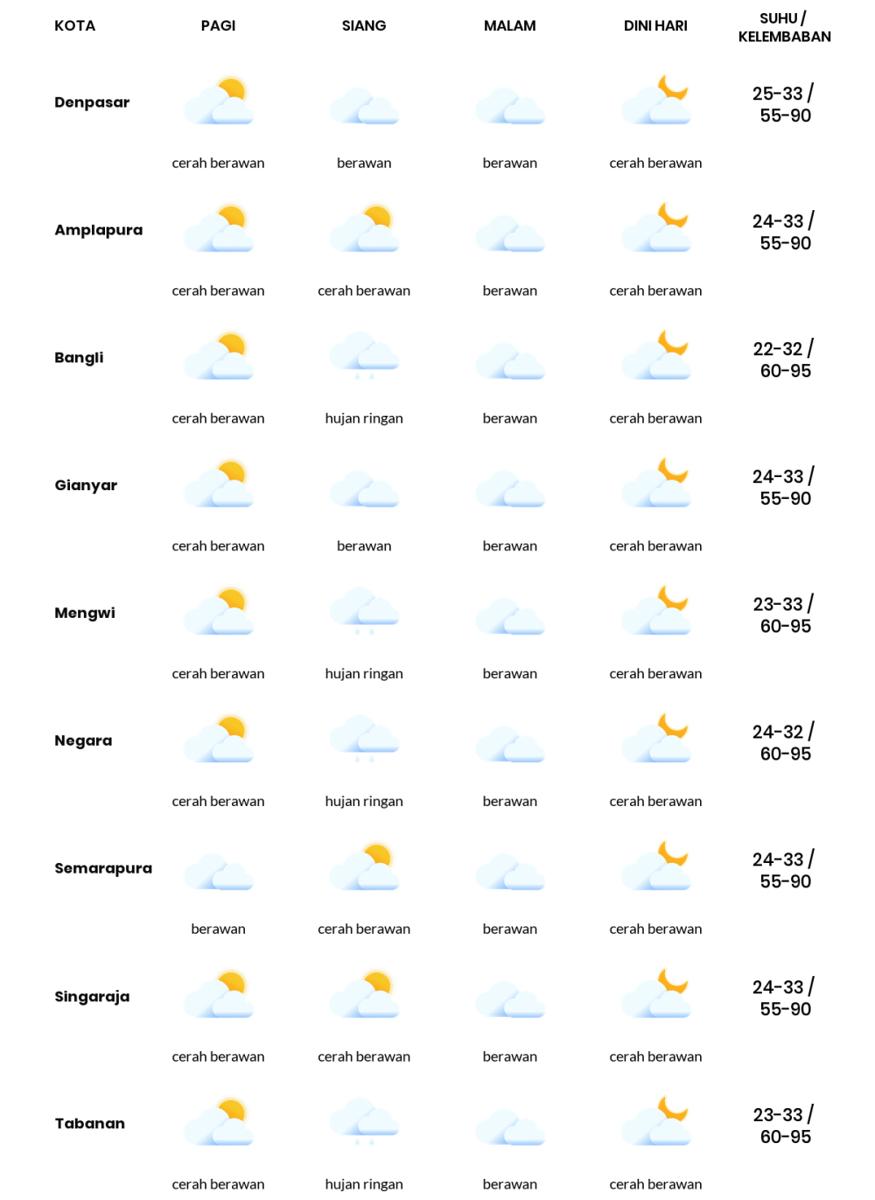 | KOTA | PAGI | SIANG | MALAM | DINI HARI | SUHU / KELEMBABAN |
|---|---|---|---|---|---|
| Denpasar | cerah berawan | berawan | berawan | cerah berawan | 25-33 / 55-90 |
| Amplapura | cerah berawan | cerah berawan | berawan | cerah berawan | 24-33 / 55-90 |
| Bangli | cerah berawan | hujan ringan | berawan | cerah berawan | 22-32 / 60-95 |
| Gianyar | cerah berawan | berawan | berawan | cerah berawan | 24-33 / 55-90 |
| Mengwi | cerah berawan | hujan ringan | berawan | cerah berawan | 23-33 / 60-95 |
| Negara | cerah berawan | hujan ringan | berawan | cerah berawan | 24-32 / 60-95 |
| Semarapura | berawan | cerah berawan | berawan | cerah berawan | 24-33 / 55-90 |
| Singaraja | cerah berawan | cerah berawan | berawan | cerah berawan | 24-33 / 55-90 |
| Tabanan | cerah berawan | hujan ringan | berawan | cerah berawan | 23-33 / 60-95 |